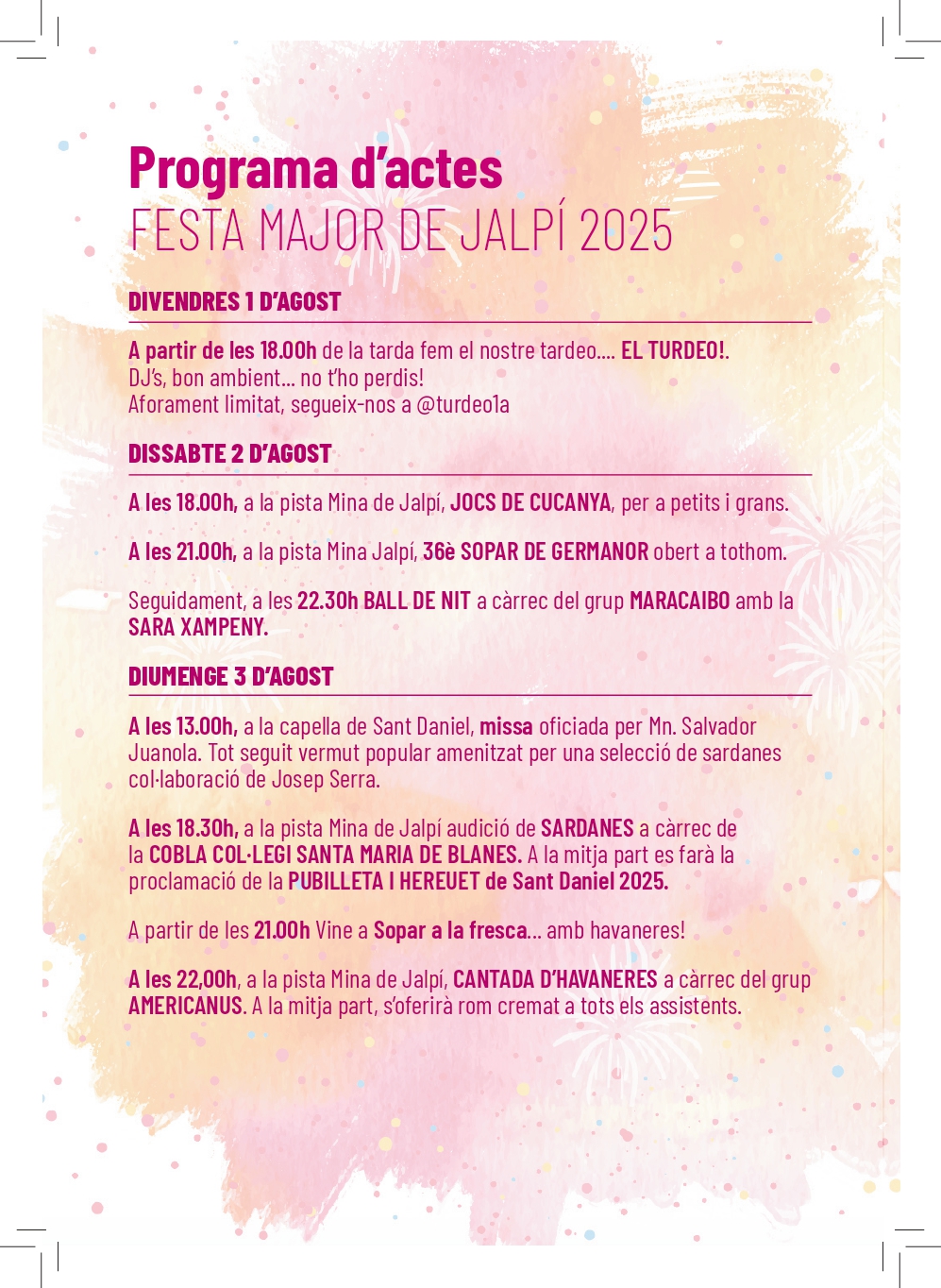 Programa d'actes
FESTA MAJOR DE JALPÍ 2025

DIVENDRES 1 D'AGOST

A partir de les 18.00h de la tarda fem el nostre tardeo.... EL TURDEO!. DJ's, bon ambient... no t'ho perdis! Aforament limitat, segueix-nos a @turdeo1a

DISSABTE 2 D'AGOST

A les 18.00h, a la pista Mina de Jalpí, JOCS DE CUCANYA, per a petits i grans.

A les 21.00h, a la pista Mina Jalpí, 36è SOPAR DE GERMANOR obert a tothom.

Seguidament, a les 22.30h BALL DE NIT a càrrec del grup MARACAIBO amb la SARA XAMPENY.

DIUMENGE 3 D'AGOST

A les 13.00h, a la capella de Sant Daniel, missa oficiada per Mn. Salvador Juanola. Tot seguit vermut popular amenitzat per una selecció de sardanes col·laboració de Josep Serra.

A les 18.30h, a la pista Mina de Jalpí audició de SARDANES a càrrec de la COBLA COL·LEGI SANTA MARIA DE BLANES. A la mitja part es farà la proclamació de la PUBILLETA I HEREUET de Sant Daniel 2025.

A partir de les 21.00h Vine a Sopar a la fresca... amb havaneres!

A les 22,00h, a la pista Mina de Jalpí, CANTADA D'HAVANERES a càrrec del grup AMERICANUS. A la mitja part, s'oferirà rom cremat a tots els assistents.